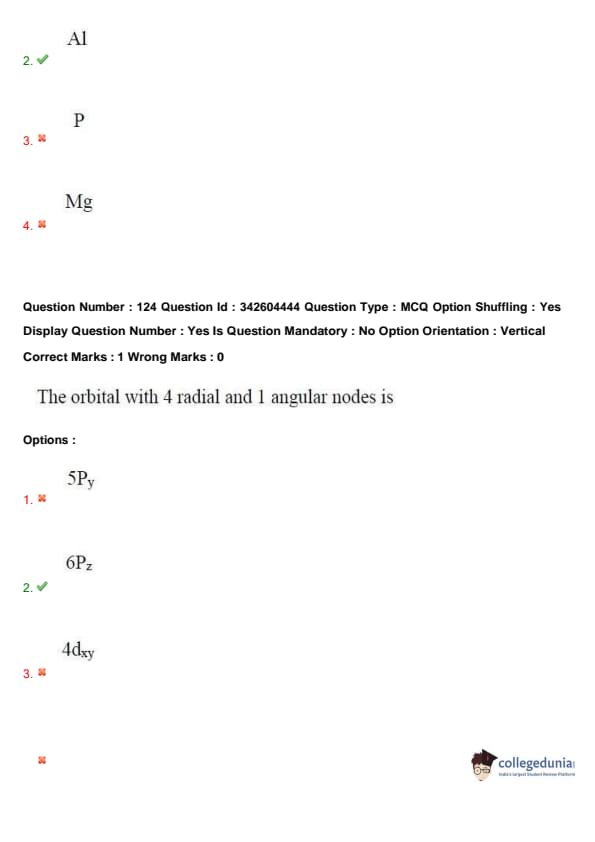 Al
2. ✔

P
3. ✖

Mg
4. ✖

Question Number : 124 Question Id : 342604444 Question Type : MCQ Option Shuffling : Yes Display Question Number : Yes Is Question Mandatory : No Option Orientation : Vertical Correct Marks : 1 Wrong Marks : 0

The orbital with 4 radial and 1 angular nodes is

Options :

$5P_y$
1. ✖

$6P_z$
2. ✔

$4d_{xy}$
3. ✖

✖

collegedunia
India's Largest Student Review Platform